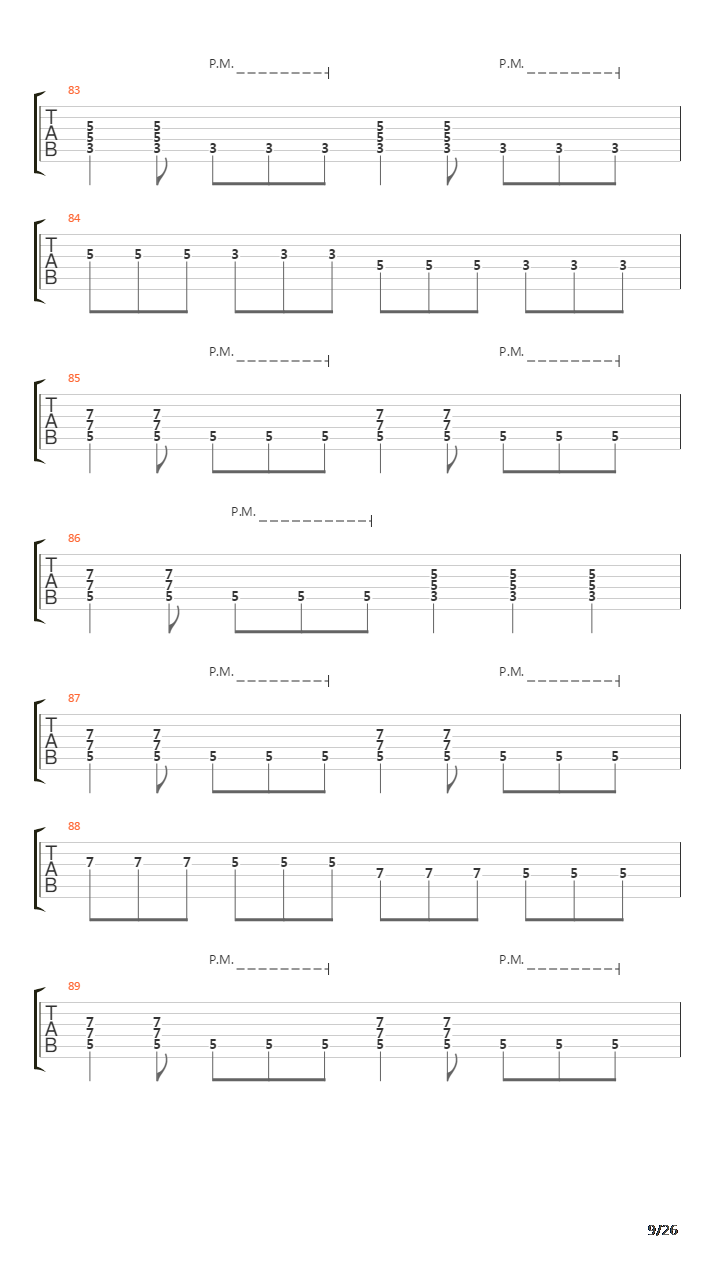 P.M. P.M.

83
T
A
B
5 5 5 5
5 5 5 5
3 3 3 3 3 3 3 3 3 3

84
T
A
B
5 5 5 3 3 3 5 5 5 3 3 3

P.M. P.M.

85
T
A
B
7 7 7 7
7 7 7 7
5 5 5 5 5 5 5 5 5 5

P.M.

86
T
A
B
7 7 5 5 5
7 7 5 5 5
5 5 5 5 5 3 3 3

P.M. P.M.

87
T
A
B
7 7 7 7
7 7 7 7
5 5 5 5 5 5 5 5 5 5

88
T
A
B
7 7 7 5 5 5 7 7 7 5 5 5

P.M. P.M.

89
T
A
B
7 7 7 7
7 7 7 7
5 5 5 5 5 5 5 5 5 5

9/26